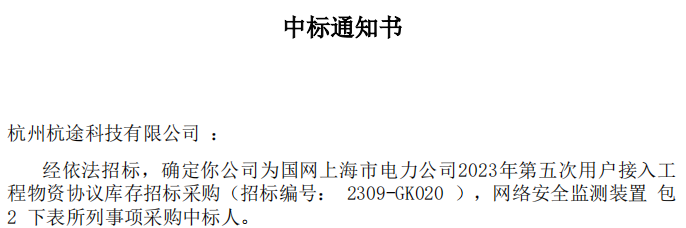 中标通知书

杭州杭途科技有限公司 ：

经依法招标，确定你公司为国网上海市电力公司2023年第五次用户接入工程物资协议库存招标采购（招标编号： 2309-GK020 ），网络安全监测装置 包2 下表所列事项采购中标人。